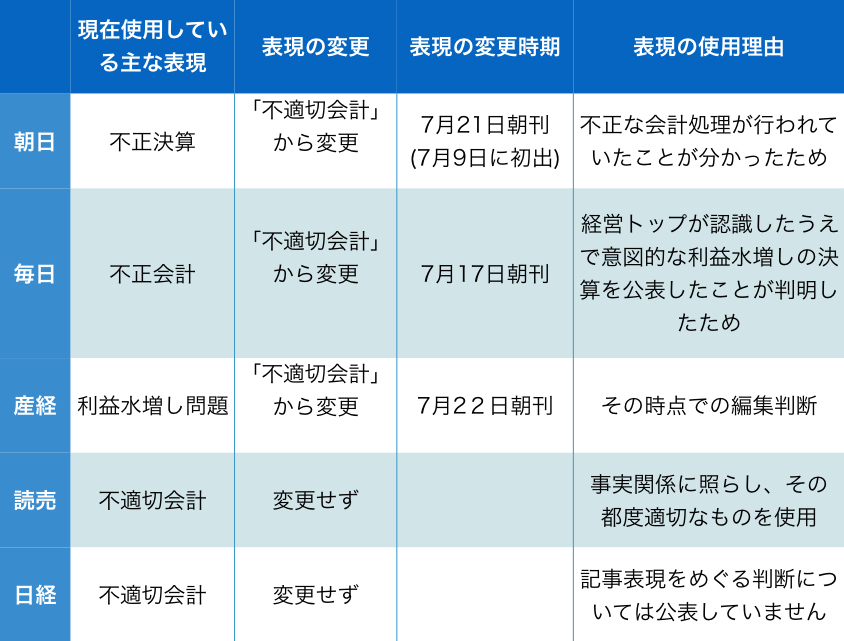 |  | 現在使用している主な表現 | 表現の変更 | 表現の変更時期 | 表現の使用理由 |
|---|---|---|---|---|
| 朝日 | 不正決算 | 「不適切会計」から変更 | 7月21日朝刊 (7月9日に初出) | 不正な会計処理が行われていたことが分かったため |
| 毎日 | 不正会計 | 「不適切会計」から変更 | 7月17日朝刊 | 経営トップが認識したうえで意図的な利益水増しの決算を公表したことが判明したため |
| 産経 | 利益水増し問題 | 「不適切会計」から変更 | 7月22日朝刊 | その時点での編集判断 |
| 読売 | 不適切会計 | 変更せず |  | 事実関係に照らし、その都度適切なものを使用 |
| 日経 | 不適切会計 | 変更せず |  | 記事表現をめぐる判断については公表していません |